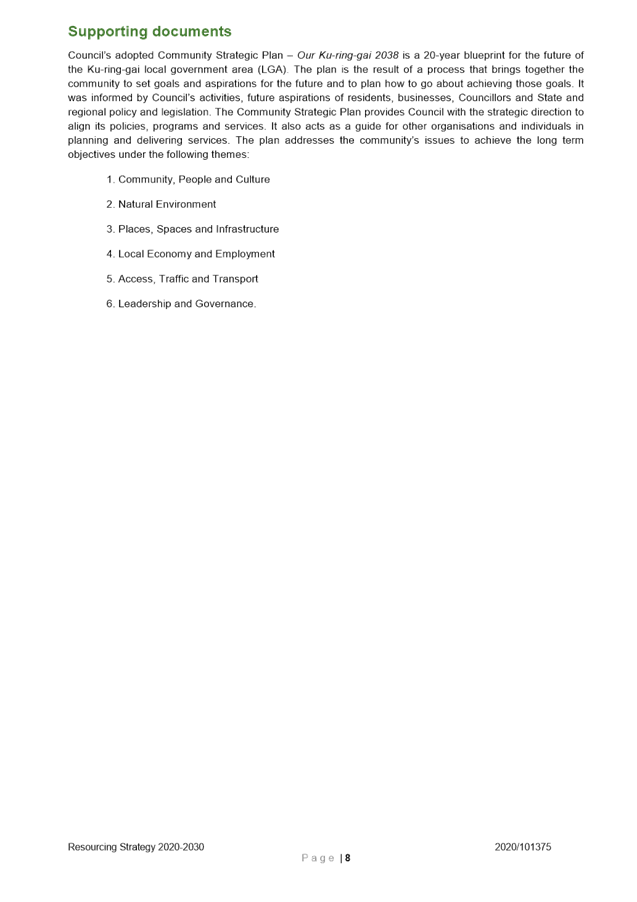 Supporting documents

Council's adopted Community Strategic Plan – Our Ku-ring-gai 2038 is a 20-year blueprint for the future of the Ku-ring-gai local government area (LGA). The plan is the result of a process that brings together the community to set goals and aspirations for the future and to plan how to go about achieving those goals. It was informed by Council's activities, future aspirations of residents, businesses, Councillors and State and regional policy and legislation. The Community Strategic Plan provides Council with the strategic direction to align its policies, programs and services. It also acts as a guide for other organisations and individuals in planning and delivering services. The plan addresses the community's issues to achieve the long term objectives under the following themes:

1. Community, People and Culture
2. Natural Environment
3. Places, Spaces and Infrastructure
4. Local Economy and Employment
5. Access, Traffic and Transport
6. Leadership and Governance.

Resourcing Strategy 2020-2030
2020/101375
Page | 8